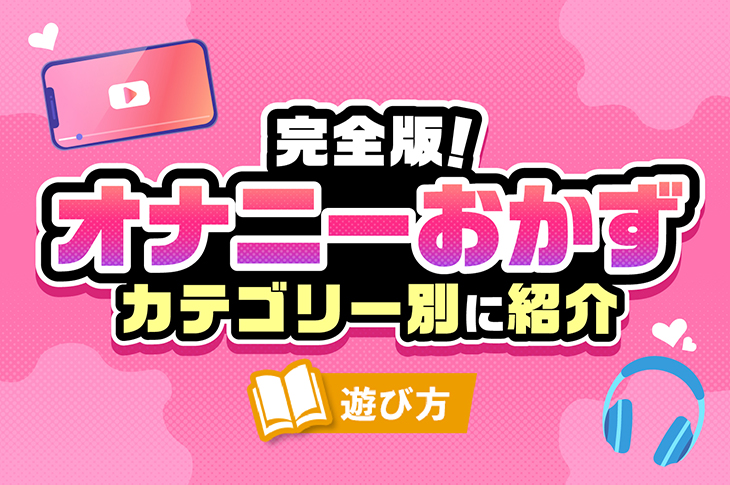 完全版!
オナニーおかず
カテゴリー別に紹介

遊び方